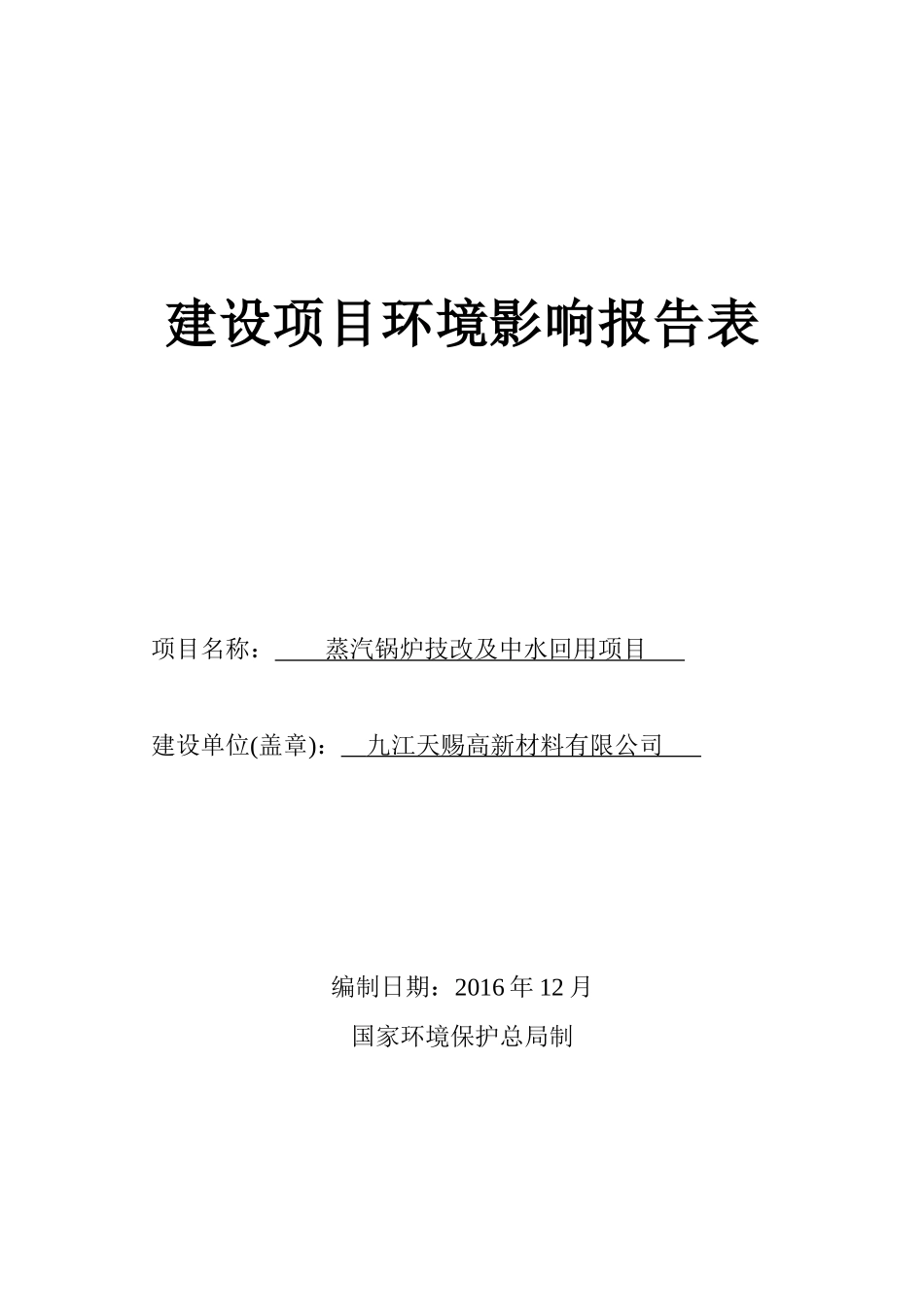 建设项目环境影响报告表

项目名称：蒸汽锅炉技改及中水回用项目

建设单位(盖章)：九江天赐高新材料有限公司

编制日期：2016年12月

国家环境保护总局制